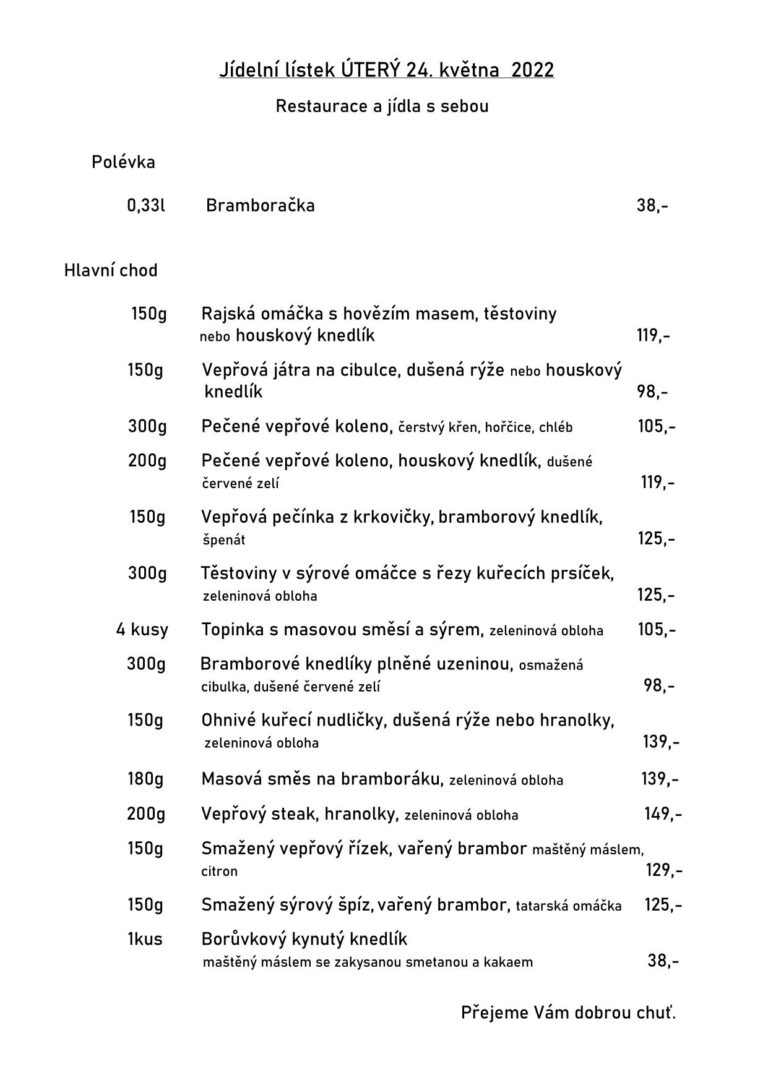 Jídelní lístek ÚTERÝ 24. května 2022

Restaurace a jídla s sebou

Polévka

0,33l Bramboračka 38,-

Hlavní chod

150g Rajská omáčka s hovězím masem, těstoviny nebo houskový knedlík 119,-

150g Vepřová játra na cibulce, dušená rýže nebo houskový knedlík 98,-

300g Pečené vepřové koleno, čerstvý křen, hořčice, chléb 105,-

200g Pečené vepřové koleno, houskový knedlík, dušené červené zelí 119,-

150g Vepřová pečínka z krkovičky, bramborový knedlík, špenát 125,-

300g Těstoviny v sýrové omáčce s řezy kuřecích prsíček, zeleninová obloha 125,-

4 kusy Topinka s masovou směsí a sýrem, zeleninová obloha 105,-

300g Bramborové knedlíky plněné uzeninou, osmažená cibulka, dušené červené zelí 98,-

150g Ohnivé kuřecí nudličky, dušená rýže nebo hranolky, zeleninová obloha 139,-

180g Masová směs na bramboráku, zeleninová obloha 139,-

200g Vepřový steak, hranolky, zeleninová obloha 149,-

150g Smažený vepřový řízek, vařený brambor maštěný máslem, citron 129,-

150g Smažený sýrový špíz, vařený brambor, tatarská omáčka 125,-

1kus Borůvkový kynutý knedlík maštěný máslem se zakysanou smetanou a kakaem 38,-

Přejeme Vám dobrou chuť.